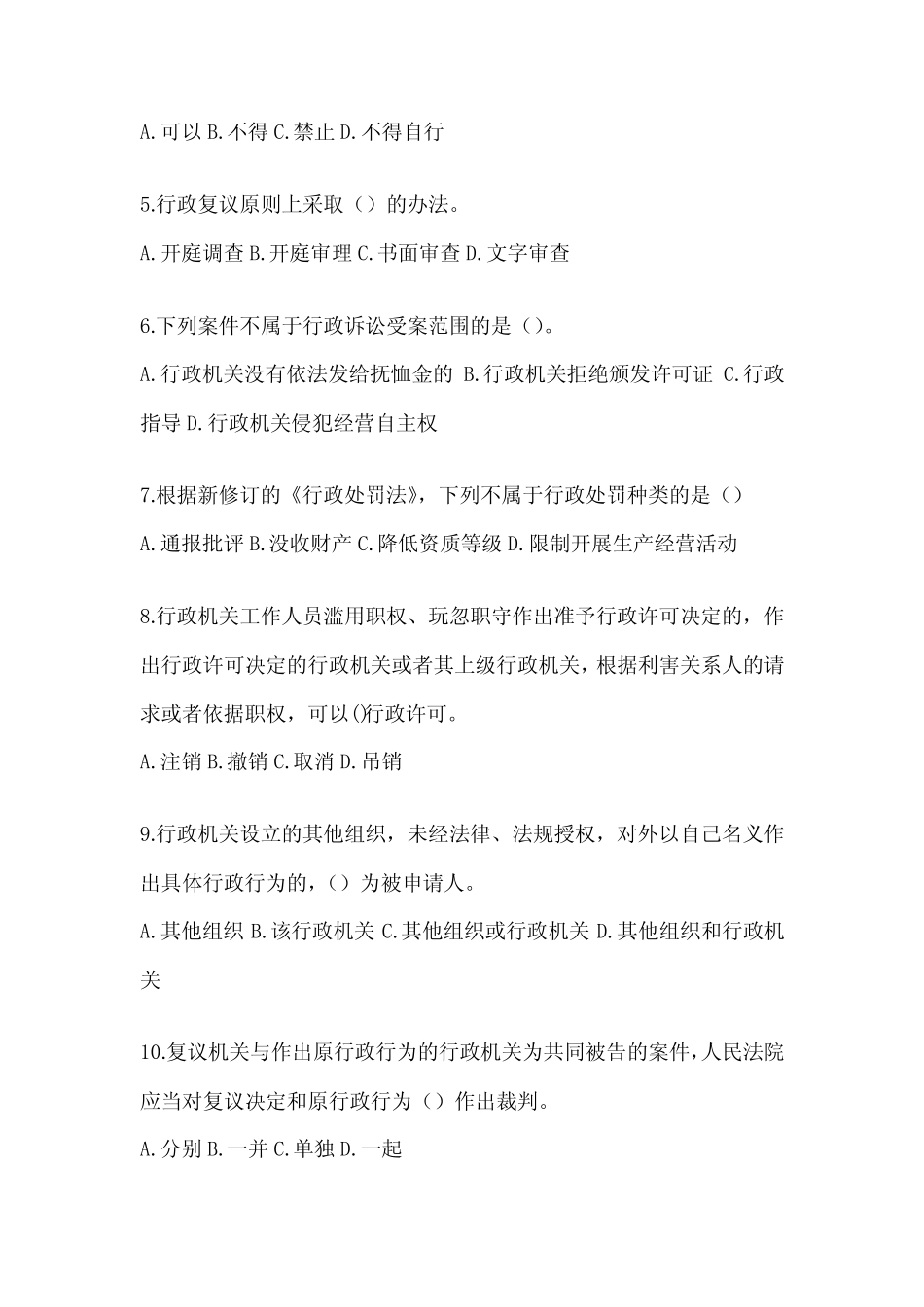 A.可以 B.不得 C.禁止 D.不得自行

5.行政复议原则上采取（）的办法。

A.开庭调查 B.开庭审理 C.书面审查 D.文字审查

6.下列案件不属于行政诉讼受案范围的是（）。

A.行政机关没有依法发给抚恤金的 B.行政机关拒绝颁发许可证 C.行政指导 D.行政机关侵犯经营自主权

7.根据新修订的《行政处罚法》，下列不属于行政处罚种类的是（）

A.通报批评 B.没收财产 C.降低资质等级 D.限制开展生产经营活动

8.行政机关工作人员滥用职权、玩忽职守作出准予行政许可决定的，作出行政许可决定的行政机关或者其上级行政机关，根据利害关系人的请求或者依据职权，可以()行政许可。

A.注销 B.撤销 C.取消 D.吊销

9.行政机关设立的其他组织，未经法律、法规授权，对外以自己名义作出具体行政行为的，（）为被申请人。

A.其他组织 B.该行政机关 C.其他组织或行政机关 D.其他组织和行政机关

10.复议机关与作出原行政行为的行政机关为共同被告的案件，人民法院应当对复议决定和原行政行为（）作出裁判。

A.分别 B.一并 C.单独 D.一起